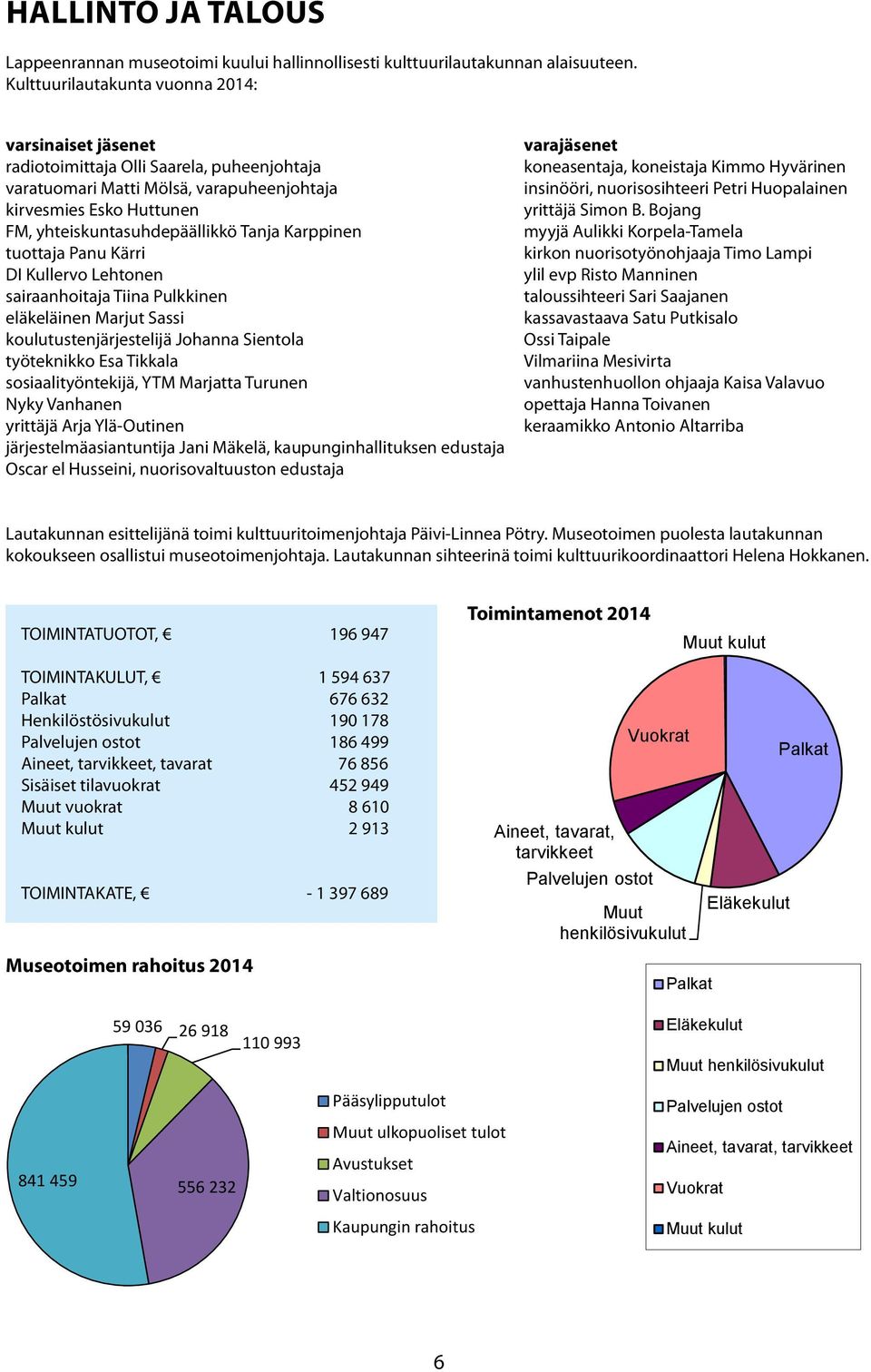 HALLINTO JA TALOUS

Lappeenrannan museotoimi kuului hallinnollisesti kulttuurilautakunnan alaisuuteen. Kulttuurilautakunta vuonna 2014:

varsinaiset jäsenet
radiotoimittaja Olli Saarela, puheenjohtaja
varatuomari Matti Mölsä, varapuheenjohtaja
kirvesmies Esko Huttunen
FM, yhteiskuntasuhdepäällikkö Tanja Karppinen
tuottaja Panu Kärri
DI Kullervo Lehtonen
sairaanhoitaja Tiina Pulkkinen
eläkeläinen Marjut Sassi
koulutustenjärjestelijä Johanna Sientola
työteknikko Esa Tikkala
sosiaalityöntekijä, YTM Marjatta Turunen
Nyky Vanhanen
yrittäjä Arja Ylä-Outinen
järjestelmäasiantuntija Jani Mäkelä, kaupunginhallituksen edustaja
Oscar el Husseini, nuorisovaltuuston edustaja

varajäsenet
koneasentaja, koneistaja Kimmo Hyvärinen
insinööri, nuorisosihteeri Petri Huopalainen
yrittäjä Simon B. Bojang
myyjä Aulikki Korpela-Tamela
kirkon nuorisotyönohjaaja Timo Lampi
ylil evp Risto Manninen
taloussihteeri Sari Saajanen
kassavastaava Satu Putkisalo
Ossi Taipale
Vilmariina Mesivirta
vanhustenhuollon ohjaaja Kaisa Valavuo
opettaja Hanna Toivanen
keraamikko Antonio Altarriba

Lautakunnan esittelijänä toimi kulttuuritoimenjohtaja Päivi-Linnea Pötry. Museotoimen puolesta lautakunnan kokoukseen osallistui museotoimenjohtaja. Lautakunnan sihteerinä toimi kulttuurikoordinaattori Helena Hokkanen.

| | |
|---|---|
| TOIMINTATUOTOT, € | 196 947 |
| TOIMINTAKULUT, € | 1 594 637 |
| Palkat | 676 632 |
| Henkilöstösivukulut | 190 178 |
| Palvelujen ostot | 186 499 |
| Aineet, tarvikkeet, tavarat | 76 856 |
| Sisäiset tilavuokrat | 452 949 |
| Muut vuokrat | 8 610 |
| Muut kulut | 2 913 |
| TOIMINTAKATE, € | - 1 397 689 |

Toimintamenot 2014
Muut kulut
Vuokrat
Palkat
Aineet, tavarat, tarvikkeet
Palvelujen ostot
Muut henkilösivukulut
Eläkekulut

Palkat
Eläkekulut
Muut henkilösivukulut
Palvelujen ostot
Aineet, tavarat, tarvikkeet
Vuokrat
Muut kulut

Museotoimen rahoitus 2014
59 036
26 918
110 993
841 459
556 232

Pääsylipputulot
Muut ulkopuoliset tulot
Avustukset
Valtionosuus
Kaupungin rahoitus

6